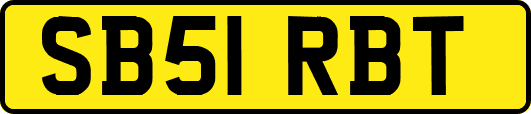 SB51 RBT